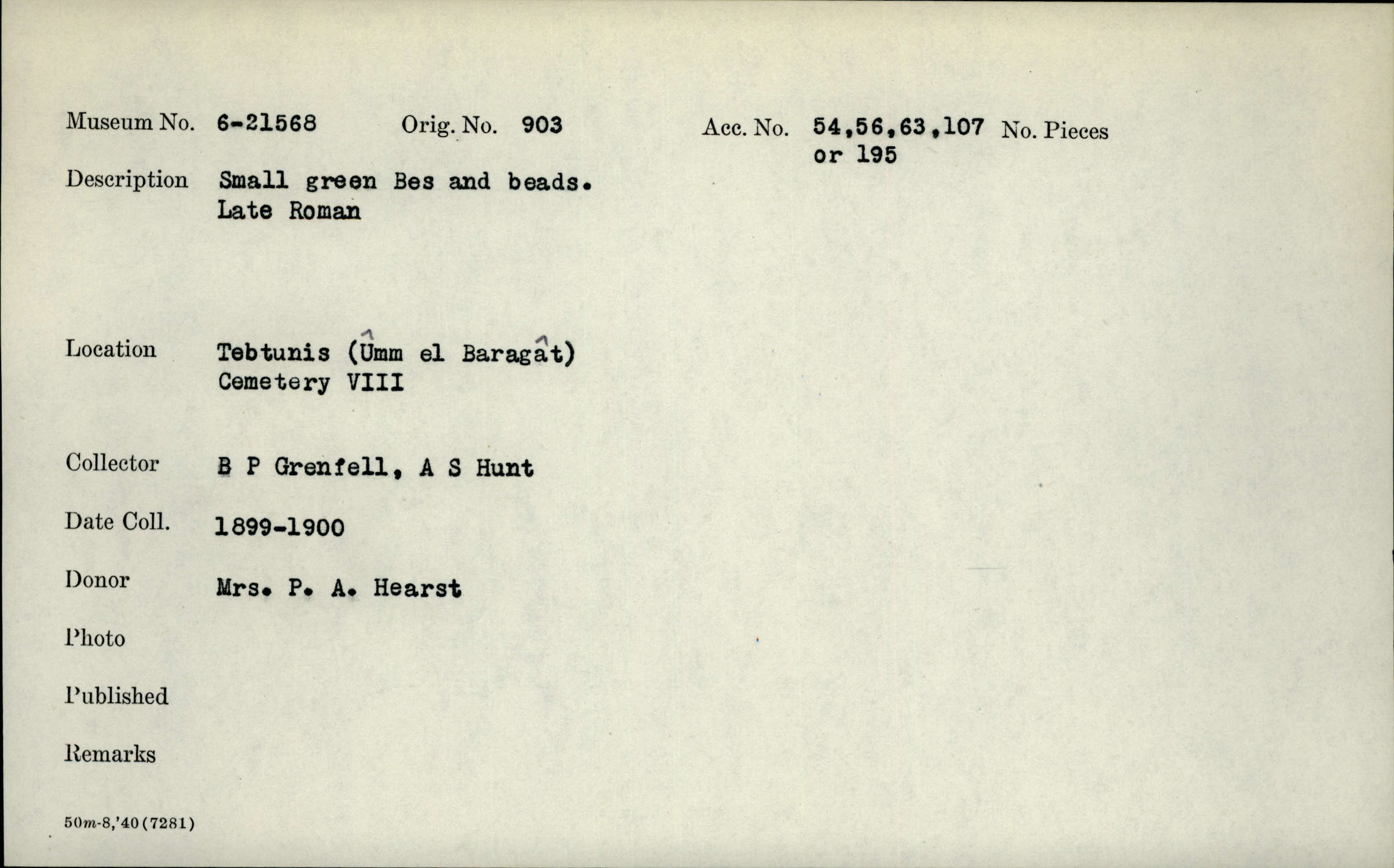 Museum No. 6-21568 Orig. No. 903 Acc. No. 54,56,63,107 or 195 No. Pieces

Description Small green Bes and beads. Late Roman

Location Tebtunis (Ûmm el Baragât) Cemetery VIII

Collector B P Grenfell, A S Hunt

Date Coll. 1899-1900

Donor Mrs. P. A. Hearst

Photo

Published

Remarks

50m-8,'40(7281)